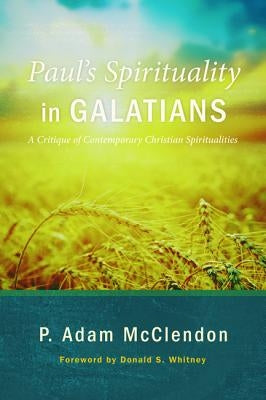 Paul's Spirituality in GALATIANS

A Critique of Contemporary Christian Spiritualities

P. Adam McClendon

Foreword by Donald S. Whitney